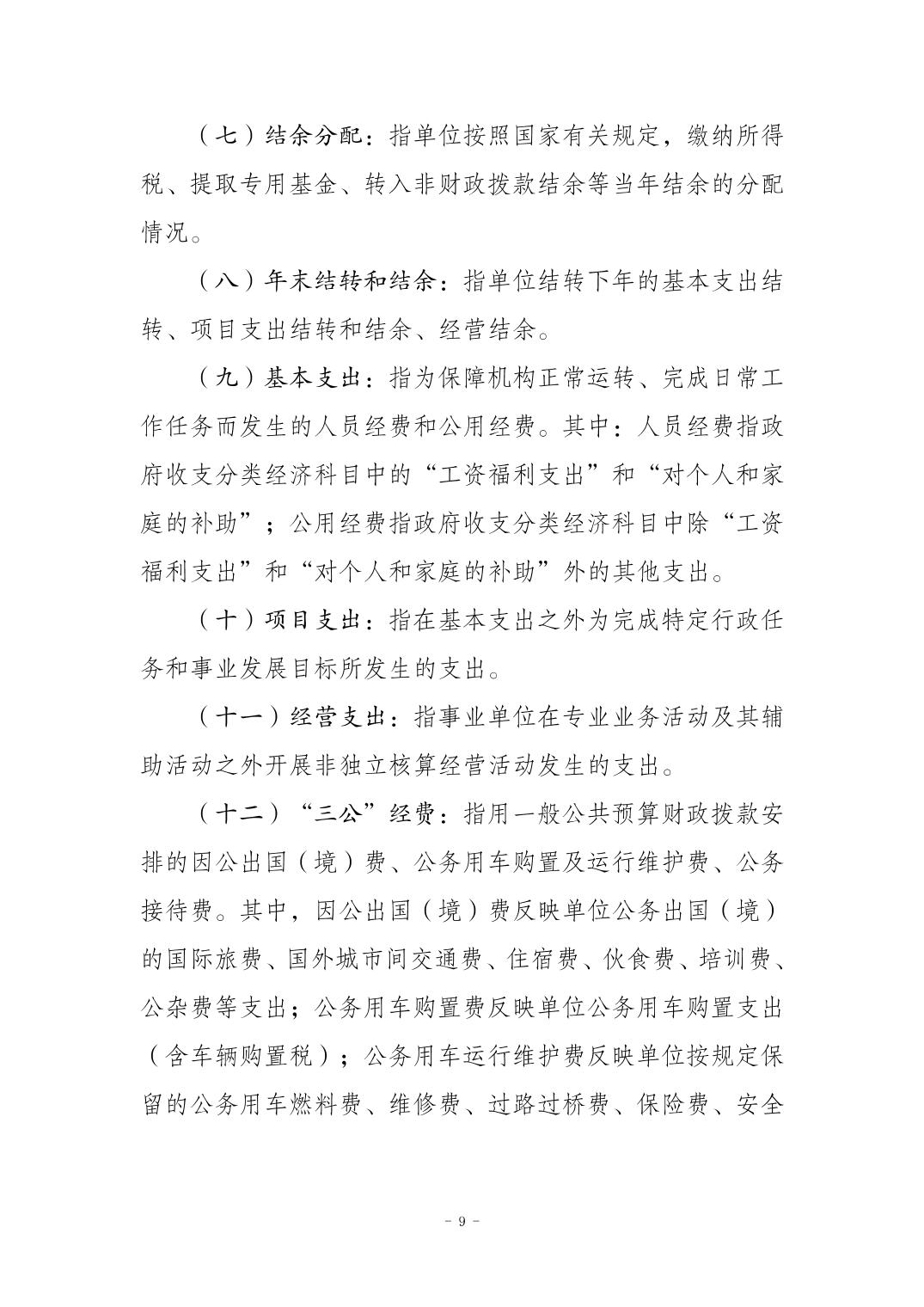 （七）结余分配：指单位按照国家有关规定，缴纳所得税、提取专用基金、转入非财政拨款结余等当年结余的分配情况。

（八）年末结转和结余：指单位结转下年的基本支出结转、项目支出结转和结余、经营结余。

（九）基本支出：指为保障机构正常运转、完成日常工作任务而发生的人员经费和公用经费。其中：人员经费指政府收支分类经济科目中的“工资福利支出”和“对个人和家庭的补助”；公用经费指政府收支分类经济科目中除“工资福利支出”和“对个人和家庭的补助”外的其他支出。

（十）项目支出：指在基本支出之外为完成特定行政任务和事业发展目标所发生的支出。

（十一）经营支出：指事业单位在专业业务活动及其辅助活动之外开展非独立核算经营活动发生的支出。

（十二）“三公”经费：指用一般公共预算财政拨款安排的因公出国（境）费、公务用车购置及运行维护费、公务接待费。其中，因公出国（境）费反映单位公务出国（境）的国际旅费、国外城市间交通费、住宿费、伙食费、培训费、公杂费等支出；公务用车购置费反映单位公务用车购置支出（含车辆购置税）；公务用车运行维护费反映单位按规定保留的公务用车燃料费、维修费、过路过桥费、保险费、安全

- 9 -